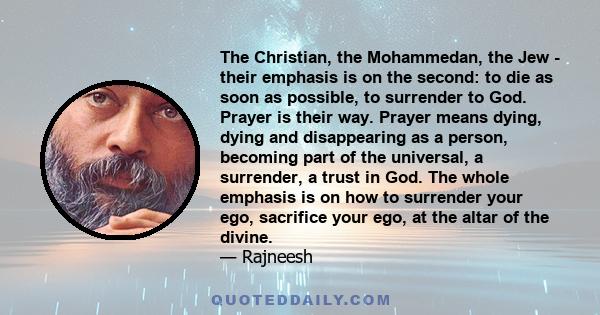 The Christian, the Mohammedan, the Jew - their emphasis is on the second: to die as soon as possible, to surrender to God. Prayer is their way. Prayer means dying, dying and disappearing as a person, becoming part of the universal, a surrender, a trust in God. The whole emphasis is on how to surrender your ego, sacrifice your ego, at the altar of the divine.
— Rajneesh

QUOTEDDAILY.COM